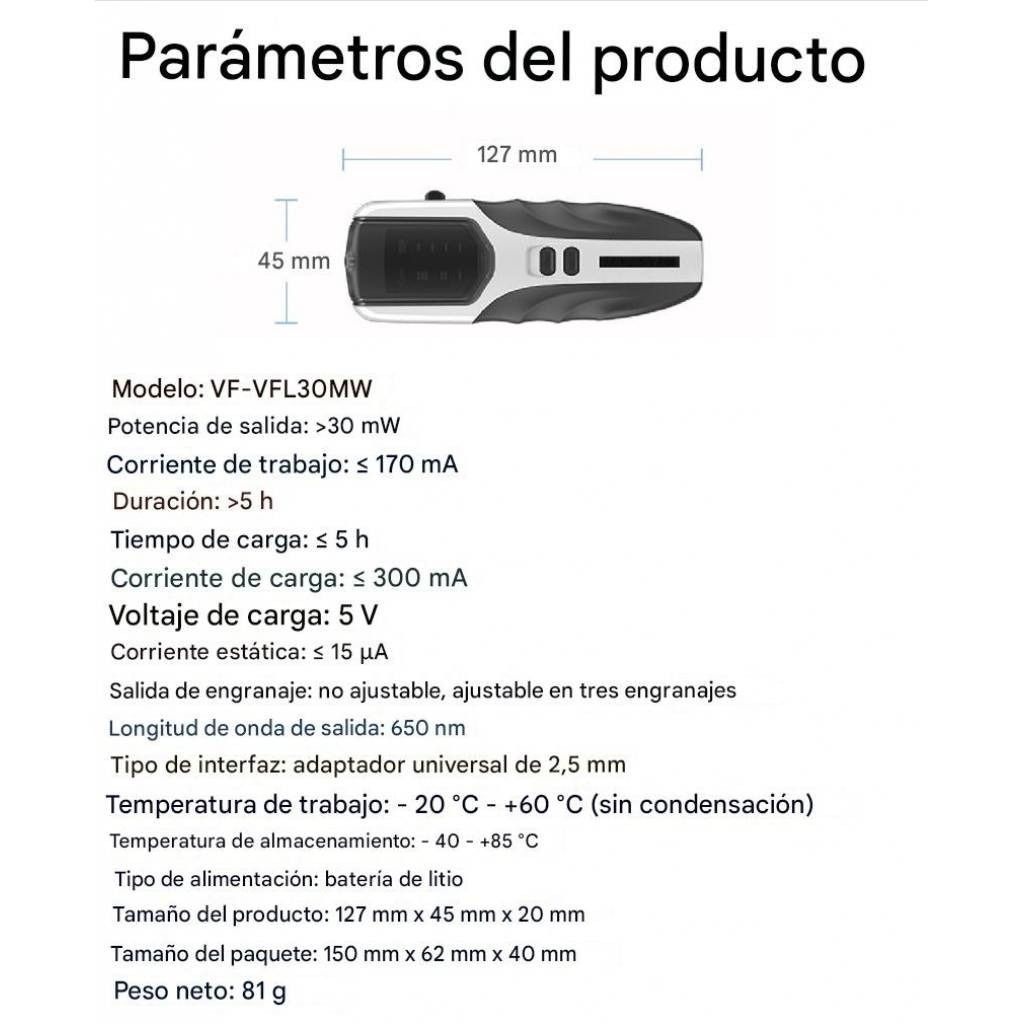 Parámetros del producto

127 mm

45 mm

Modelo: VF-VFL30MW

Potencia de salida: >30 mW

Corriente de trabajo: ≤ 170 mA

Duración: >5 h

Tiempo de carga: ≤ 5 h

Corriente de carga: ≤ 300 mA

Voltaje de carga: 5 V

Corriente estática: ≤ 15 µA

Salida de engranaje: no ajustable, ajustable en tres engranajes

Longitud de onda de salida: 650 nm

Tipo de interfaz: adaptador universal de 2,5 mm

Temperatura de trabajo: - 20 °C - +60 °C (sin condensación)

Temperatura de almacenamiento: - 40 - +85 °C

Tipo de alimentación: batería de litio

Tamaño del producto: 127 mm x 45 mm x 20 mm

Tamaño del paquete: 150 mm x 62 mm x 40 mm

Peso neto: 81 g